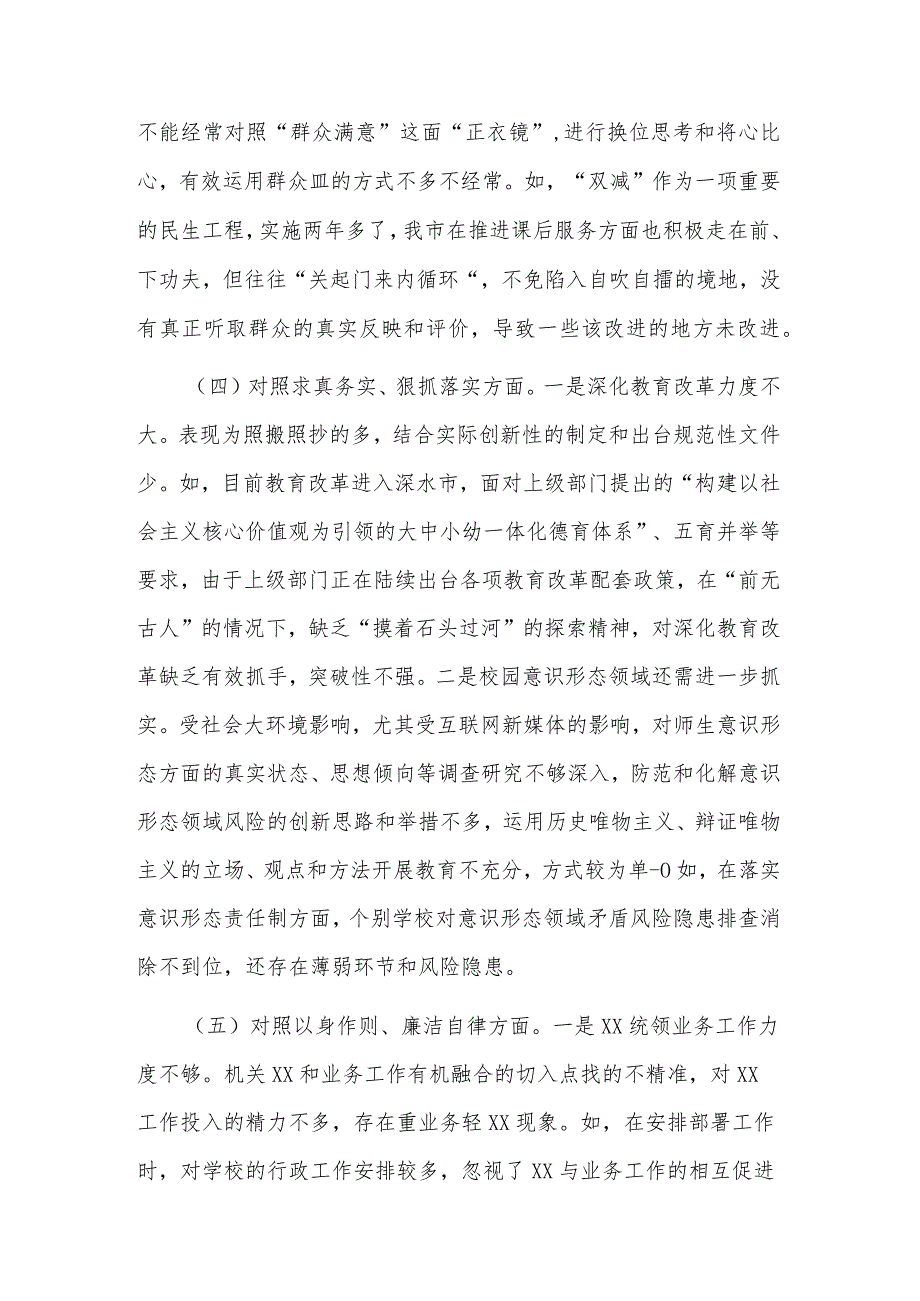 不能经常对照“群众满意”这面“正衣镜”,进行换位思考和将心比心，有效运用群众皿的方式不多不经常。如，“双减”作为一项重要的民生工程，实施两年多了，我市在推进课后服务方面也积极走在前、下功夫，但往往“关起门来内循环“，不免陷入自吹自擂的境地，没有真正听取群众的真实反映和评价，导致一些该改进的地方未改进。

（四）对照求真务实、狠抓落实方面。一是深化教育改革力度不大。表现为照搬照抄的多，结合实际创新性的制定和出台规范性文件少。如，目前教育改革进入深水市，面对上级部门提出的“构建以社会主义核心价值观为引领的大中小幼一体化德育体系”、五育并举等要求，由于上级部门正在陆续出台各项教育改革配套政策，在“前无古人”的情况下，缺乏“摸着石头过河”的探索精神，对深化教育改革缺乏有效抓手，突破性不强。二是校园意识形态领域还需进一步抓实。受社会大环境影响，尤其受互联网新媒体的影响，对师生意识形态方面的真实状态、思想倾向等调查研究不够深入，防范和化解意识形态领域风险的创新思路和举措不多，运用历史唯物主义、辩证唯物主义的立场、观点和方法开展教育不充分，方式较为单-0如，在落实意识形态责任制方面，个别学校对意识形态领域矛盾风险隐患排查消除不到位，还存在薄弱环节和风险隐患。

（五）对照以身作则、廉洁自律方面。一是XX统领业务工作力度不够。机关XX和业务工作有机融合的切入点找的不精准，对XX工作投入的精力不多，存在重业务轻XX现象。如，在安排部署工作时，对学校的行政工作安排较多，忽视了XX与业务工作的相互促进